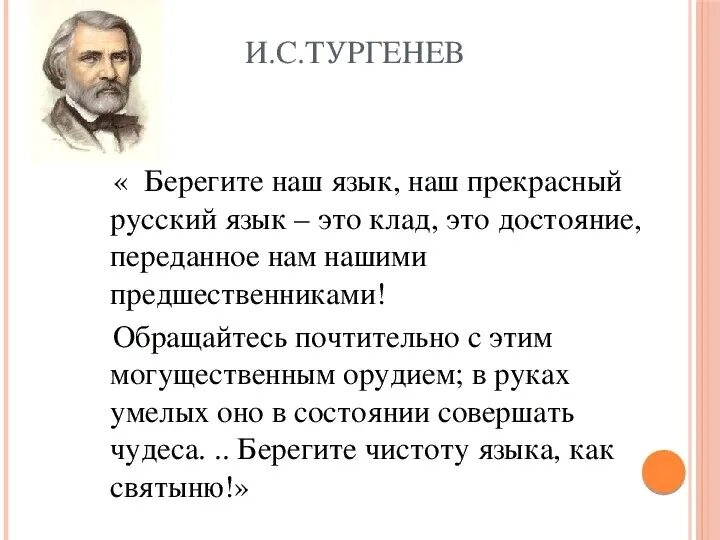 И.С.ТУРГЕНЕВ

« Берегите наш язык, наш прекрасный русский язык – это клад, это достояние, переданное нам нашими предшественниками!

Обращайтесь почтительно с этим могущественным орудием; в руках умелых оно в состоянии совершать чудеса. .. Берегите чистоту языка, как святыню!»